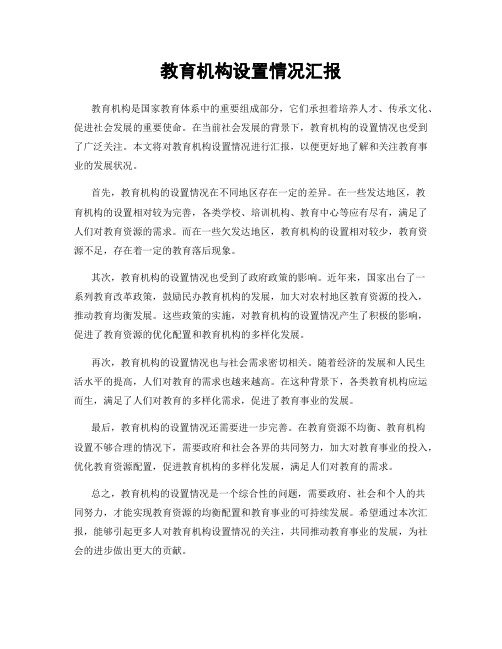 教育机构设置情况汇报

教育机构是国家教育体系中的重要组成部分，它们承担着培养人才、传承文化、促进社会发展的重要使命。在当前社会发展的背景下，教育机构的设置情况也受到了广泛关注。本文将对教育机构设置情况进行汇报，以便更好地了解和关注教育事业的发展状况。

首先，教育机构的设置情况在不同地区存在一定的差异。在一些发达地区，教育机构的设置相对较为完善，各类学校、培训机构、教育中心等应有尽有，满足了人们对教育资源的需求。而在一些欠发达地区，教育机构的设置相对较少，教育资源不足，存在着一定的教育落后现象。

其次，教育机构的设置情况也受到了政府政策的影响。近年来，国家出台了一系列教育改革政策，鼓励民办教育机构的发展，加大对农村地区教育资源的投入，推动教育均衡发展。这些政策的实施，对教育机构的设置情况产生了积极的影响，促进了教育资源的优化配置和教育机构的多样化发展。

再次，教育机构的设置情况也与社会需求密切相关。随着经济的发展和人民生活水平的提高，人们对教育的需求也越来越高。在这种背景下，各类教育机构应运而生，满足了人们对教育的多样化需求，促进了教育事业的发展。

最后，教育机构的设置情况还需要进一步完善。在教育资源不均衡、教育机构设置不够合理的情况下，需要政府和社会各界的共同努力，加大对教育事业的投入，优化教育资源配置，促进教育机构的多样化发展，满足人们对教育的需求。

总之，教育机构的设置情况是一个综合性的问题，需要政府、社会和个人的共同努力，才能实现教育资源的均衡配置和教育事业的可持续发展。希望通过本次汇报，能够引起更多人对教育机构设置情况的关注，共同推动教育事业的发展，为社会的进步做出更大的贡献。